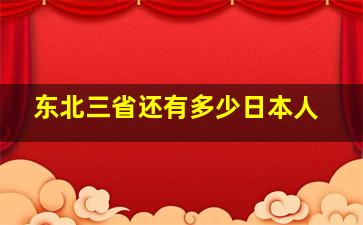 东北三省还有多少日本人